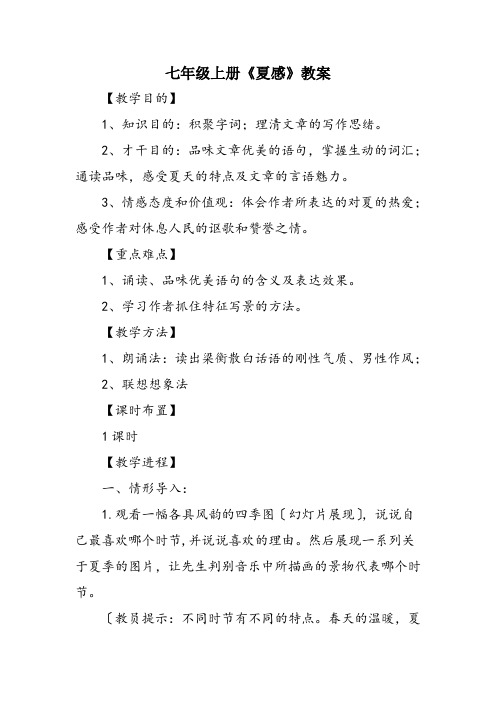 七年级上册《夏感》教案

【教学目的】

1、知识目的：积聚字词；理清文章的写作思绪。

2、才干目的：品味文章优美的语句，掌握生动的词汇；通读品味，感受夏天的特点及文章的言语魅力。

3、情感态度和价值观：体会作者所表达的对夏的热爱；感受作者对休息人民的讴歌和赞誉之情。

【重点难点】

1、诵读、品味优美语句的含义及表达效果。

2、学习作者抓住特征写景的方法。

【教学方法】

1、朗诵法：读出梁衡散白话语的刚性气质、男性作风；

2、联想想象法

【课时布置】

1课时

【教学进程】

一、情形导入：

1.观看一幅各具风韵的四季图〔幻灯片展现〕，说说自己最喜欢哪个时节，并说说喜欢的理由。然后展现一系列关于夏季的图片，让先生判别音乐中所描画的景物代表哪个时节。

〔教员提示：不同时节有不同的特点。春天的温暖，夏